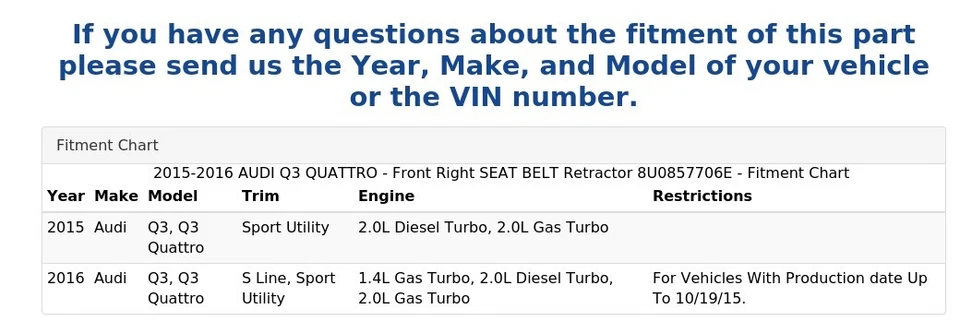 If you have any questions about the fitment of this part please send us the Year, Make, and Model of your vehicle or the VIN number.

Fitment Chart

2015-2016 AUDI Q3 QUATTRO - Front Right SEAT BELT Retractor 8U0857706E - Fitment Chart

| Year | Make | Model | Trim | Engine | Restrictions |
|---|---|---|---|---|---|
| 2015 | Audi | Q3, Q3 Quattro | Sport Utility | 2.0L Diesel Turbo, 2.0L Gas Turbo | |
| 2016 | Audi | Q3, Q3 Quattro | S Line, Sport Utility | 1.4L Gas Turbo, 2.0L Diesel Turbo, 2.0L Gas Turbo | For Vehicles With Production date Up To 10/19/15. |